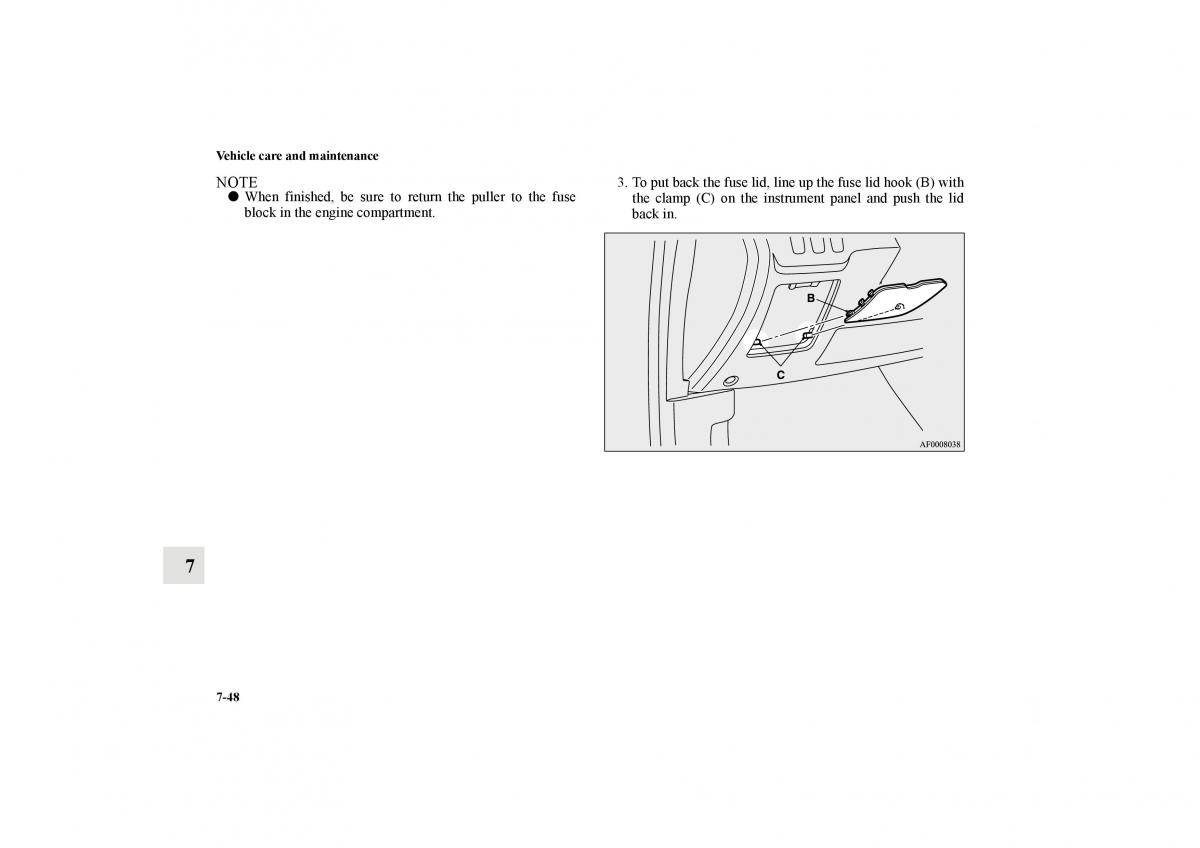 Vehicle care and maintenance

NOTE
● When finished, be sure to return the puller to the fuse block in the engine compartment.

3. To put back the fuse lid, line up the fuse lid hook (B) with the clamp (C) on the instrument panel and push the lid back in.

B
C
AF0008038

7

7-48